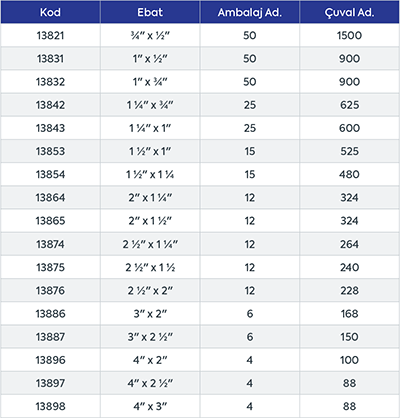 | Kod | Ebat | Ambalaj Ad. | Çuval Ad. |
|---|---|---|---|
| 13821 | ¾″ x ½″ | 50 | 1500 |
| 13831 | 1″ x ½″ | 50 | 900 |
| 13832 | 1″ x ¾″ | 50 | 900 |
| 13842 | 1 ¼″ x ¾″ | 25 | 625 |
| 13843 | 1 ¼″ x 1″ | 25 | 600 |
| 13853 | 1 ½″ x 1″ | 15 | 525 |
| 13854 | 1 ½″ x 1 ¼ | 15 | 480 |
| 13864 | 2″ x 1 ¼″ | 12 | 324 |
| 13865 | 2″ x 1 ½″ | 12 | 324 |
| 13874 | 2 ½″ x 1 ¼″ | 12 | 264 |
| 13875 | 2 ½″ x 1 ½ | 12 | 240 |
| 13876 | 2 ½″ x 2″ | 12 | 228 |
| 13886 | 3″ x 2″ | 6 | 168 |
| 13887 | 3″ x 2 ½″ | 6 | 150 |
| 13896 | 4″ x 2″ | 4 | 100 |
| 13897 | 4″ x 2 ½″ | 4 | 88 |
| 13898 | 4″ x 3″ | 4 | 88 |